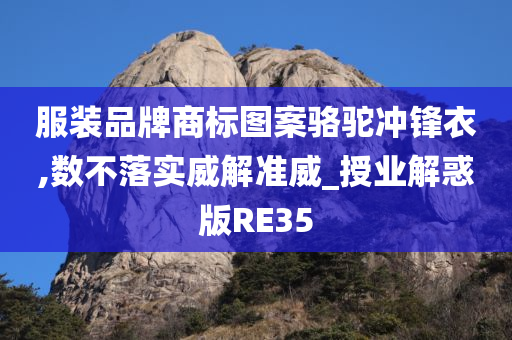 服装品牌商标图案骆驼冲锋衣,数不落实威解准威_授业解惑版RE35